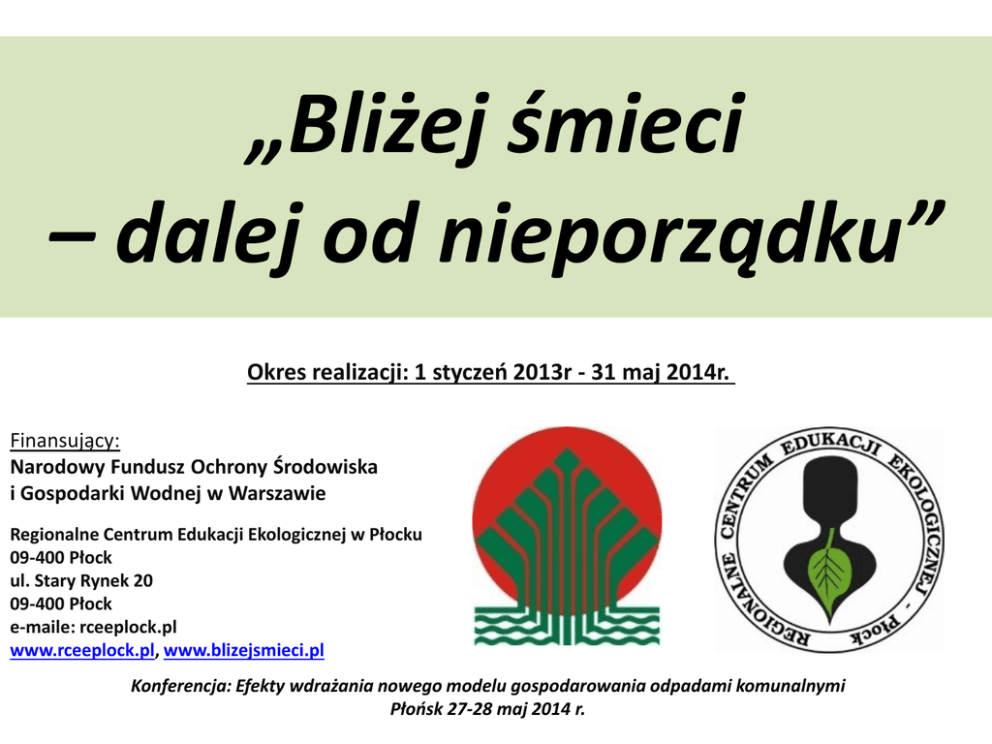 „Bliżej śmieci – dalej od nieporządku”

Okres realizacji: 1 styczeń 2013r - 31 maj 2014r.

Finansujący:
Narodowy Fundusz Ochrony Środowiska i Gospodarki Wodnej w Warszawie

Regionalne Centrum Edukacji Ekologicznej w Płocku
09-400 Płock
ul. Stary Rynek 20
09-400 Płock
e-maile: rceeplock.pl
www.rceeplock.pl, www.blizejsmieci.pl

REGIONALNE CENTRUM EDUKACJI EKOLOGICZNEJ - Płock

Konferencja: Efekty wdrażania nowego modelu gospodarowania odpadami komunalnymi
Płońsk 27-28 maj 2014 r.